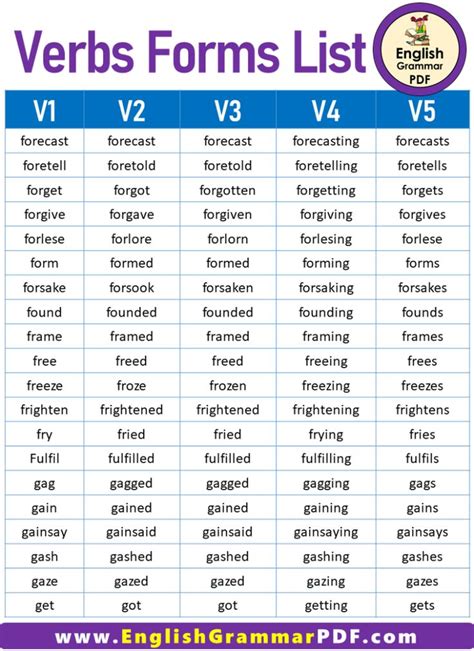 Verbs Forms List

English Grammar PDF

| V1 | V2 | V3 | V4 | V5 |
|---|---|---|---|---|
| forecast | forecast | forecast | forecasting | forecasts |
| foretell | foretold | foretold | foretelling | foretells |
| forget | forgot | forgotten | forgetting | forgets |
| forgive | forgave | forgiven | forgiving | forgives |
| forlese | forlore | forlorn | forlesing | forlese |
| form | formed | formed | forming | forms |
| forsake | forsook | forsaken | forsaking | forsakes |
| found | founded | founded | founding | founds |
| frame | framed | framed | framing | frames |
| free | freed | freed | freeing | frees |
| freeze | froze | frozen | freezing | freezes |
| frighten | frightened | frightened | frightening | frightens |
| fry | fried | fried | frying | fries |
| Fulfil | fulfilled | fulfilled | fulfilling | fulfils |
| gag | gagged | gagged | gagging | gags |
| gain | gained | gained | gaining | gains |
| gainsay | gainsaid | gainsaid | gainsaying | gainsays |
| gash | gashed | gashed | gashing | gashes |
| gaze | gazed | gazed | gazing | gazes |
| get | got | got | getting | gets |

www.EnglishGrammarPDF.com